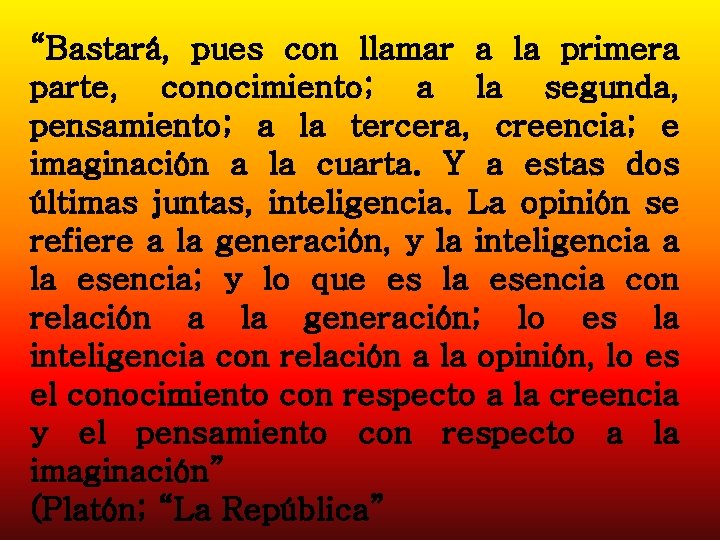 “Bastará, pues con llamar a la primera parte, conocimiento; a la segunda, pensamiento; a la tercera, creencia; e imaginación a la cuarta. Y a estas dos últimas juntas, inteligencia. La opinión se refiere a la generación, y la inteligencia a la esencia; y lo que es la esencia con relación a la generación; lo es la inteligencia con relación a la opinión, lo es el conocimiento con respecto a la creencia y el pensamiento con respecto a la imaginación”
(Platón; “La República”